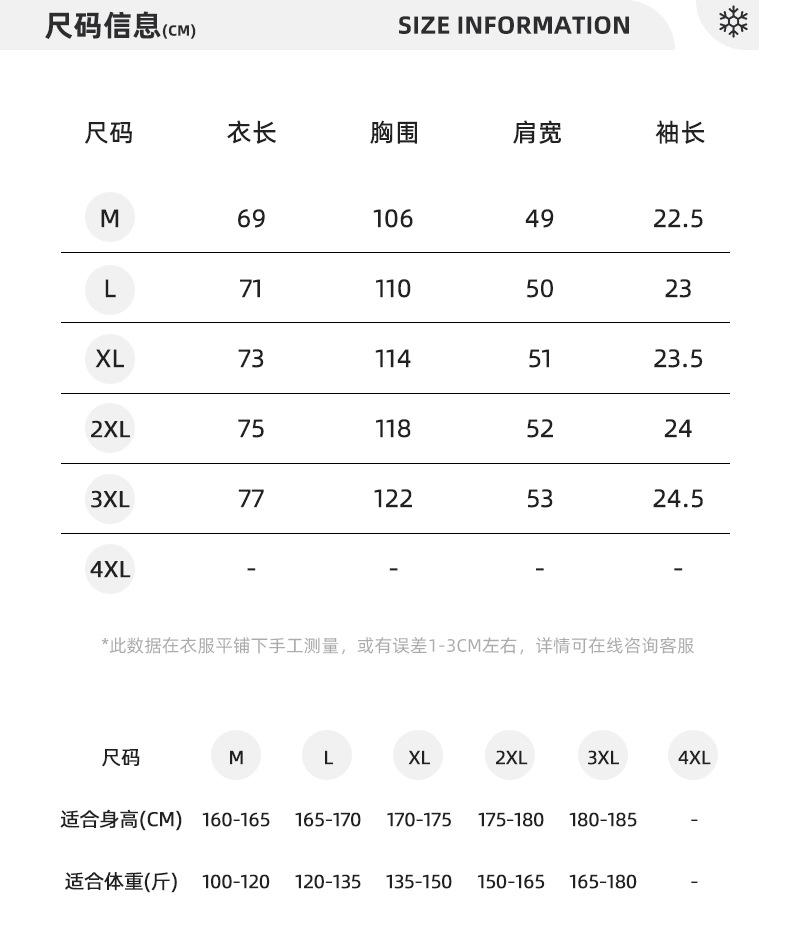 尺码信息(CM) SIZE INFORMATION

| 尺码 | 衣长 | 胸围 | 肩宽 | 袖长 |
|---|---|---|---|---|
| M | 69 | 106 | 49 | 22.5 |
| L | 71 | 110 | 50 | 23 |
| XL | 73 | 114 | 51 | 23.5 |
| 2XL | 75 | 118 | 52 | 24 |
| 3XL | 77 | 122 | 53 | 24.5 |
| 4XL | - | - | - | - |

*此数据在衣服平铺下手工测量，或有误差1-3CM左右，详情可在线咨询客服

| 尺码 | M | L | XL | 2XL | 3XL | 4XL |
|---|---|---|---|---|---|---|
| 适合身高(CM) | 160-165 | 165-170 | 170-175 | 175-180 | 180-185 | - |
| 适合体重(斤) | 100-120 | 120-135 | 135-150 | 150-165 | 165-180 | - |